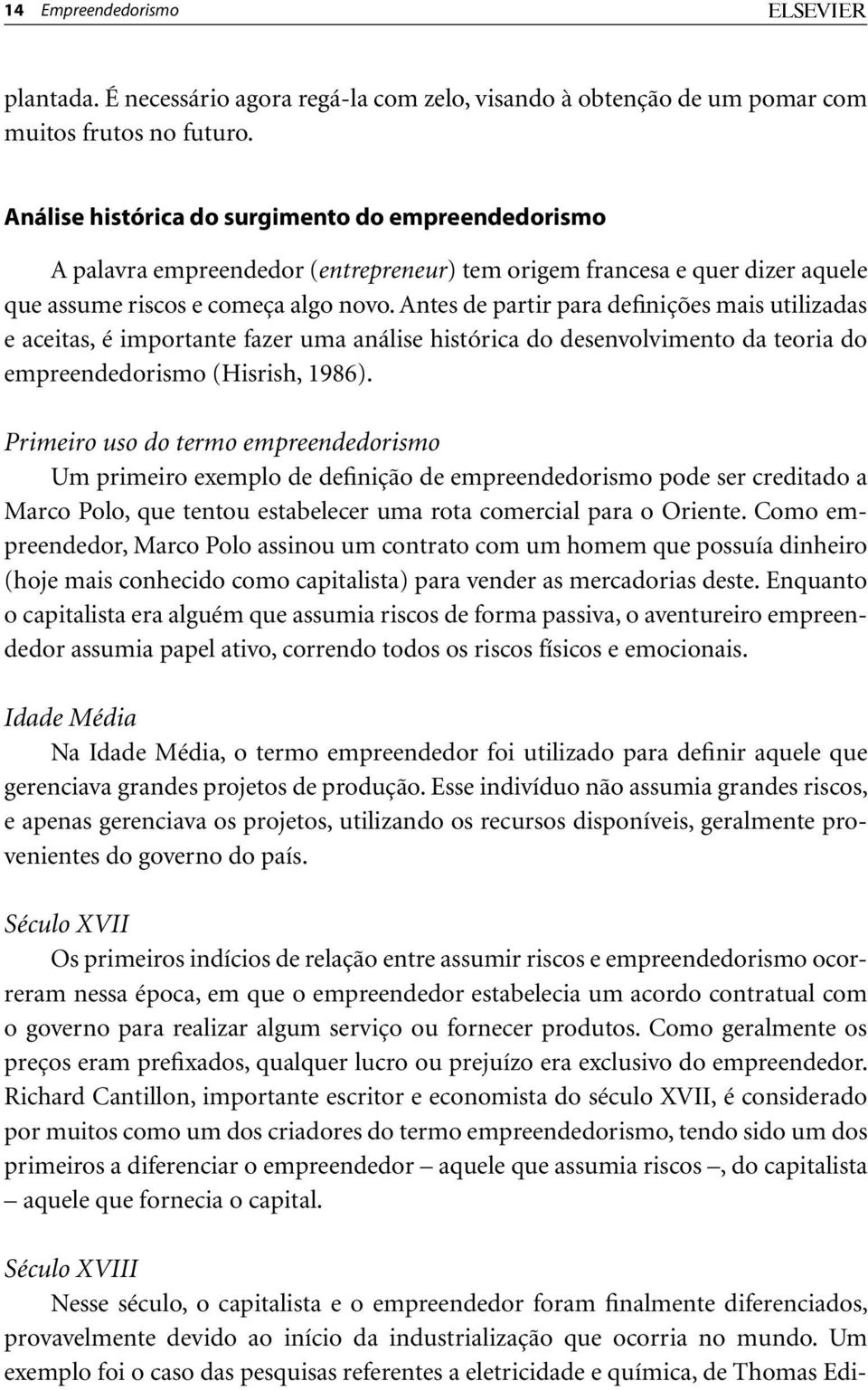 14 Empreendedorismo ELSEVIER

plantada. É necessário agora regá-la com zelo, visando à obtenção de um pomar com muitos frutos no futuro.

Análise histórica do surgimento do empreendedorismo

A palavra empreendedor (entrepreneur) tem origem francesa e quer dizer aquele que assume riscos e começa algo novo. Antes de partir para definições mais utilizadas e aceitas, é importante fazer uma análise histórica do desenvolvimento da teoria do empreendedorismo (Hisrish, 1986).

Primeiro uso do termo empreendedorismo

Um primeiro exemplo de definição de empreendedorismo pode ser creditado a Marco Polo, que tentou estabelecer uma rota comercial para o Oriente. Como empreendedor, Marco Polo assinou um contrato com um homem que possuía dinheiro (hoje mais conhecido como capitalista) para vender as mercadorias deste. Enquanto o capitalista era alguém que assumia riscos de forma passiva, o aventureiro empreendedor assumia papel ativo, correndo todos os riscos físicos e emocionais.

Idade Média

Na Idade Média, o termo empreendedor foi utilizado para definir aquele que gerenciava grandes projetos de produção. Esse indivíduo não assumia grandes riscos, e apenas gerenciava os projetos, utilizando os recursos disponíveis, geralmente provenientes do governo do país.

Século XVII

Os primeiros indícios de relação entre assumir riscos e empreendedorismo ocorreram nessa época, em que o empreendedor estabelecia um acordo contratual com o governo para realizar algum serviço ou fornecer produtos. Como geralmente os preços eram prefixados, qualquer lucro ou prejuízo era exclusivo do empreendedor. Richard Cantillon, importante escritor e economista do século XVII, é considerado por muitos como um dos criadores do termo empreendedorismo, tendo sido um dos primeiros a diferenciar o empreendedor – aquele que assumia riscos –, do capitalista – aquele que fornecia o capital.

Século XVIII

Nesse século, o capitalista e o empreendedor foram finalmente diferenciados, provavelmente devido ao início da industrialização que ocorria no mundo. Um exemplo foi o caso das pesquisas referentes a eletricidade e química, de Thomas Edi-